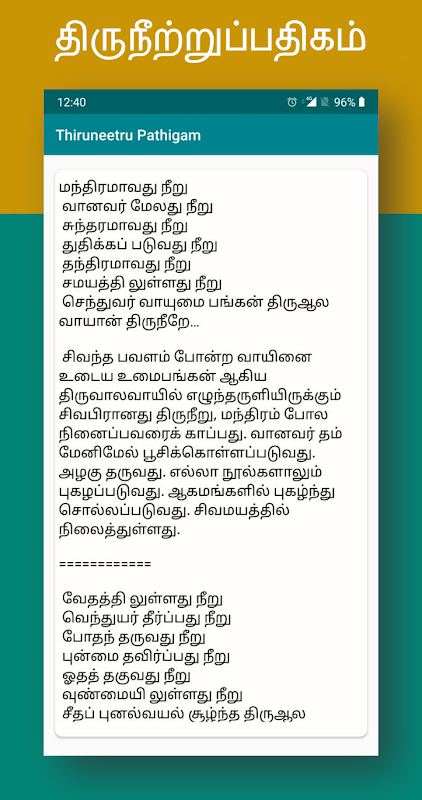 திருநீற்றுப்பதிகம்

12:40 96%

Thiruneetru Pathigam

மந்திரமாவது நீறு
வானவர் மேலது நீறு
சுந்தரமாவது நீறு
துதிக்கப் படுவது நீறு
தந்திரமாவது நீறு
சமயத்தி லுள்ளது நீறு
செந்துவர் வாயுமை பங்கன் திருஆல வாயான் திருநீறே...

சிவந்த பவளம் போன்ற வாயினை உடைய உமைபங்கன் ஆகிய திருவாலவாயில் எழுந்தருளியிருக்கும் சிவபிரானது திருநீறு, மந்திரம் போல நினைப்பவரைக் காப்பது. வானவர் தம் மேனிமேல் பூசிக்கொள்ளப்படுவது. அழகு தருவது. எல்லா நூல்களாலும் புகழப்படுவது. ஆகமங்களில் புகழ்ந்து சொல்லப்படுவது. சிவமயத்தில் நிலைத்துள்ளது.

============

வேதத்தி லுள்ளது நீறு
வெந்துயர் தீர்ப்பது நீறு
போதந் தருவது நீறு
புன்மை தவிர்ப்பது நீறு
ஓதத் தகுவது நீறு
வுண்மையி லுள்ளது நீறு
சீதப் புனல்வயல் சூழ்ந்த திருஆல